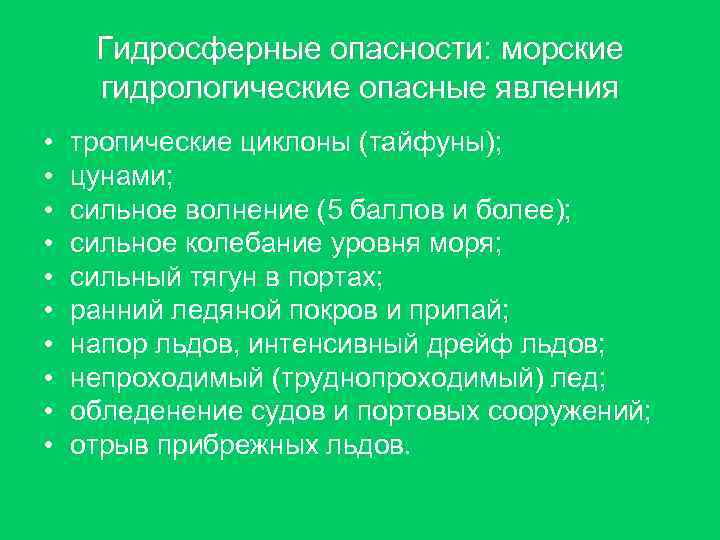 Гидросферные опасности: морские гидрологические опасные явления

• тропические циклоны (тайфуны);
• цунами;
• сильное волнение (5 баллов и более);
• сильное колебание уровня моря;
• сильный тягун в портах;
• ранний ледяной покров и припай;
• напор льдов, интенсивный дрейф льдов;
• непроходимый (труднопроходимый) лед;
• обледенение судов и портовых сооружений;
• отрыв прибрежных льдов.